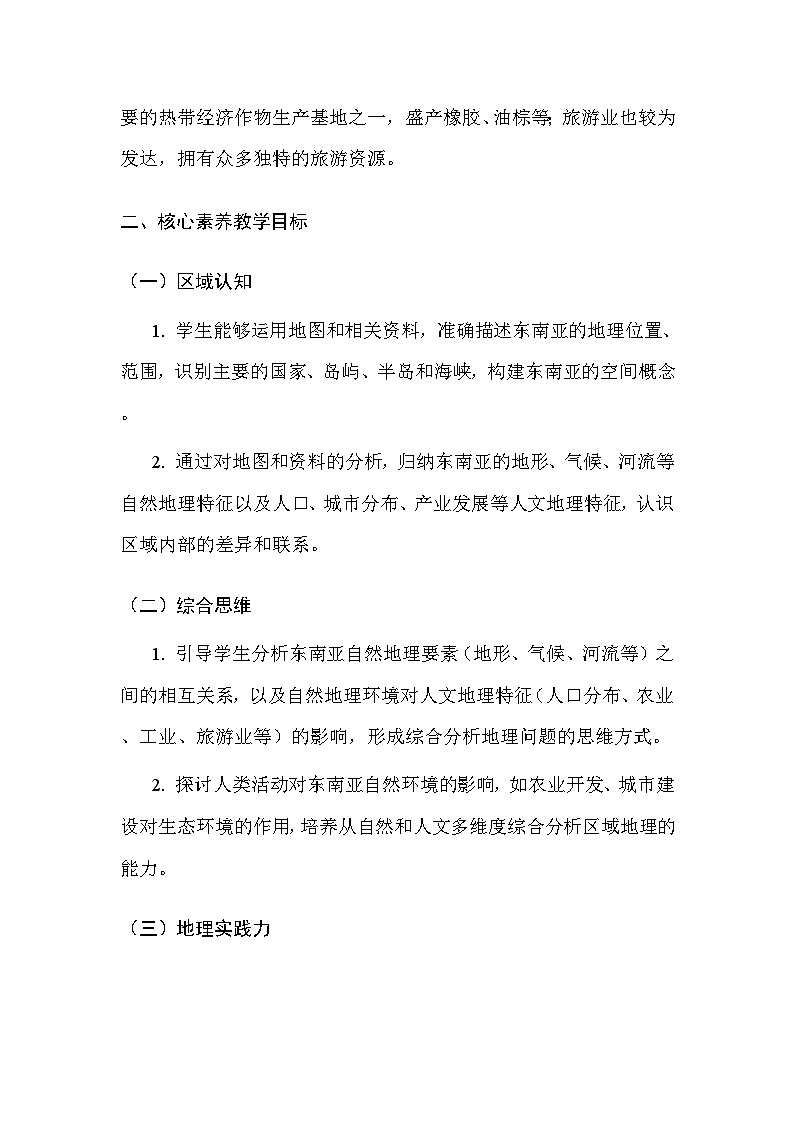 要的热带经济作物生产基地之一，盛产橡胶、油棕等;旅游业也较为发达，拥有众多独特的旅游资源。

二、核心素养教学目标

（一）区域认知

1. 学生能够运用地图和相关资料，准确描述东南亚的地理位置、范围，识别主要的国家、岛屿、半岛和海峡，构建东南亚的空间概念。

2. 通过对地图和资料的分析，归纳东南亚的地形、气候、河流等自然地理特征以及人口、城市分布、产业发展等人文地理特征，认识区域内部的差异和联系。

（二）综合思维

1. 引导学生分析东南亚自然地理要素（地形、气候、河流等）之间的相互关系，以及自然地理环境对人文地理特征（人口分布、农业、工业、旅游业等）的影响，形成综合分析地理问题的思维方式。

2. 探讨人类活动对东南亚自然环境的影响，如农业开发、城市建设对生态环境的作用，培养从自然和人文多维度综合分析区域地理的能力。

（三）地理实践力